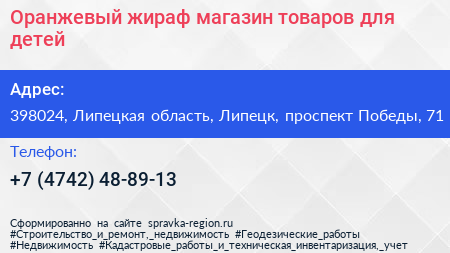 Оранжевый жираф магазин товаров для детей

Адрес:

398024, Липецкая область, Липецк, проспект Победы, 71

Телефон:

+7 (4742) 48-89-13

Сформированно на сайте spravka-region.ru
#Строительство_и_ремонт,_недвижимость #Геодезические_работы
#Недвижимость #Кадастровые_работы_и_техническая_инвентаризация,_учет